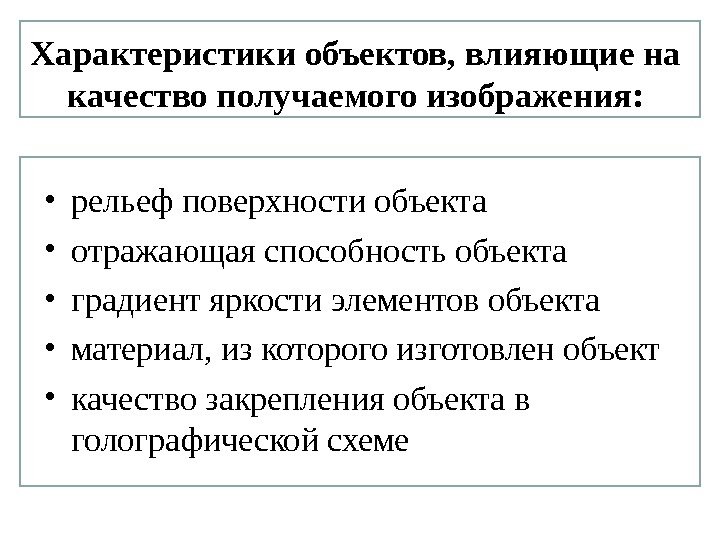 Характеристики объектов, влияющие на качество получаемого изображения:

• рельеф поверхности объекта
• отражающая способность объекта
• градиент яркости элементов объекта
• материал, из которого изготовлен объект
• качество закрепления объекта в голографической схеме